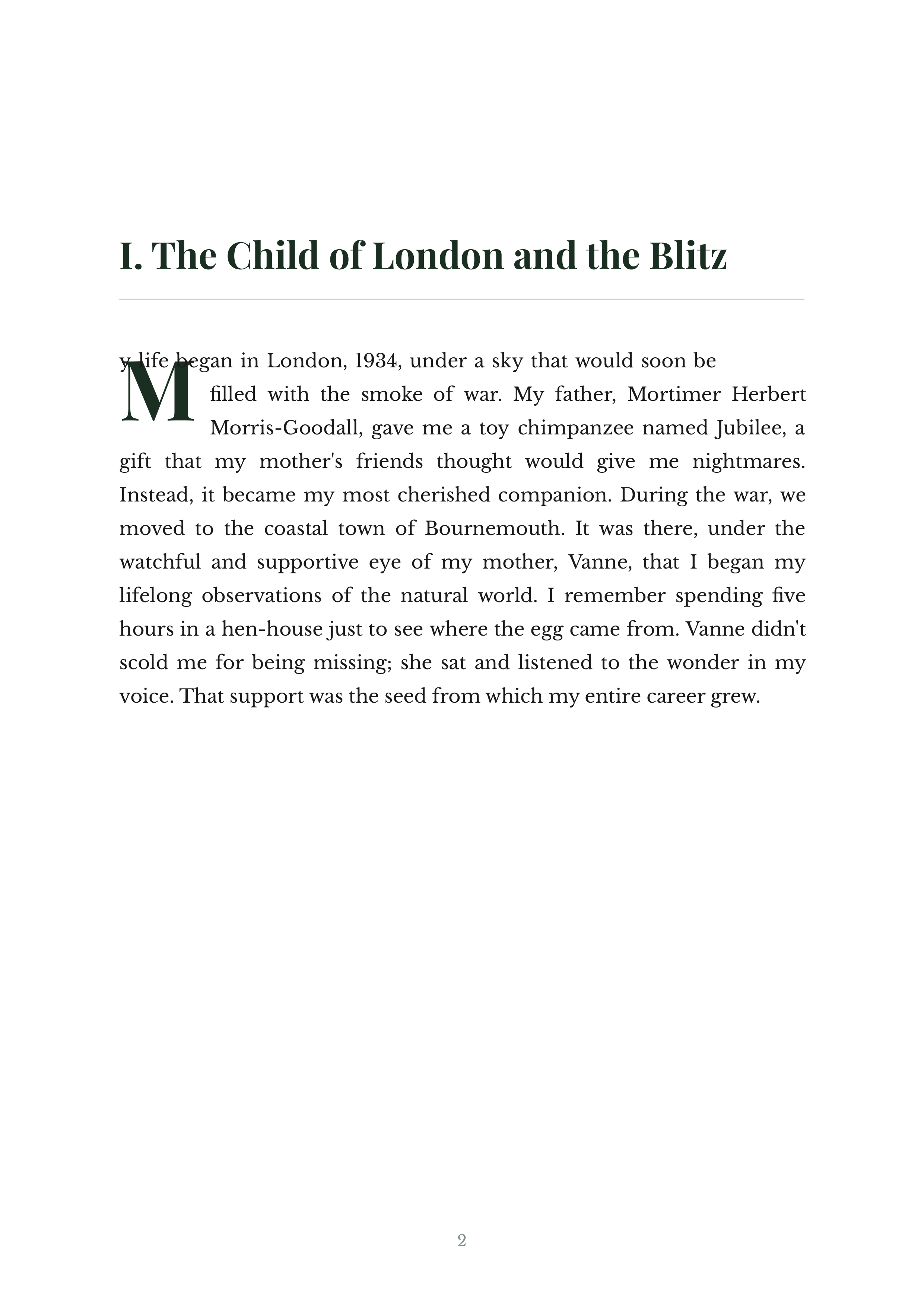 I. The Child of London and the Blitz

My life began in London, 1934, under a sky that would soon be filled with the smoke of war. My father, Mortimer Herbert Morris-Goodall, gave me a toy chimpanzee named Jubilee, a gift that my mother's friends thought would give me nightmares. Instead, it became my most cherished companion. During the war, we moved to the coastal town of Bournemouth. It was there, under the watchful and supportive eye of my mother, Vanne, that I began my lifelong observations of the natural world. I remember spending five hours in a hen-house just to see where the egg came from. Vanne didn't scold me for being missing; she sat and listened to the wonder in my voice. That support was the seed from which my entire career grew.

2